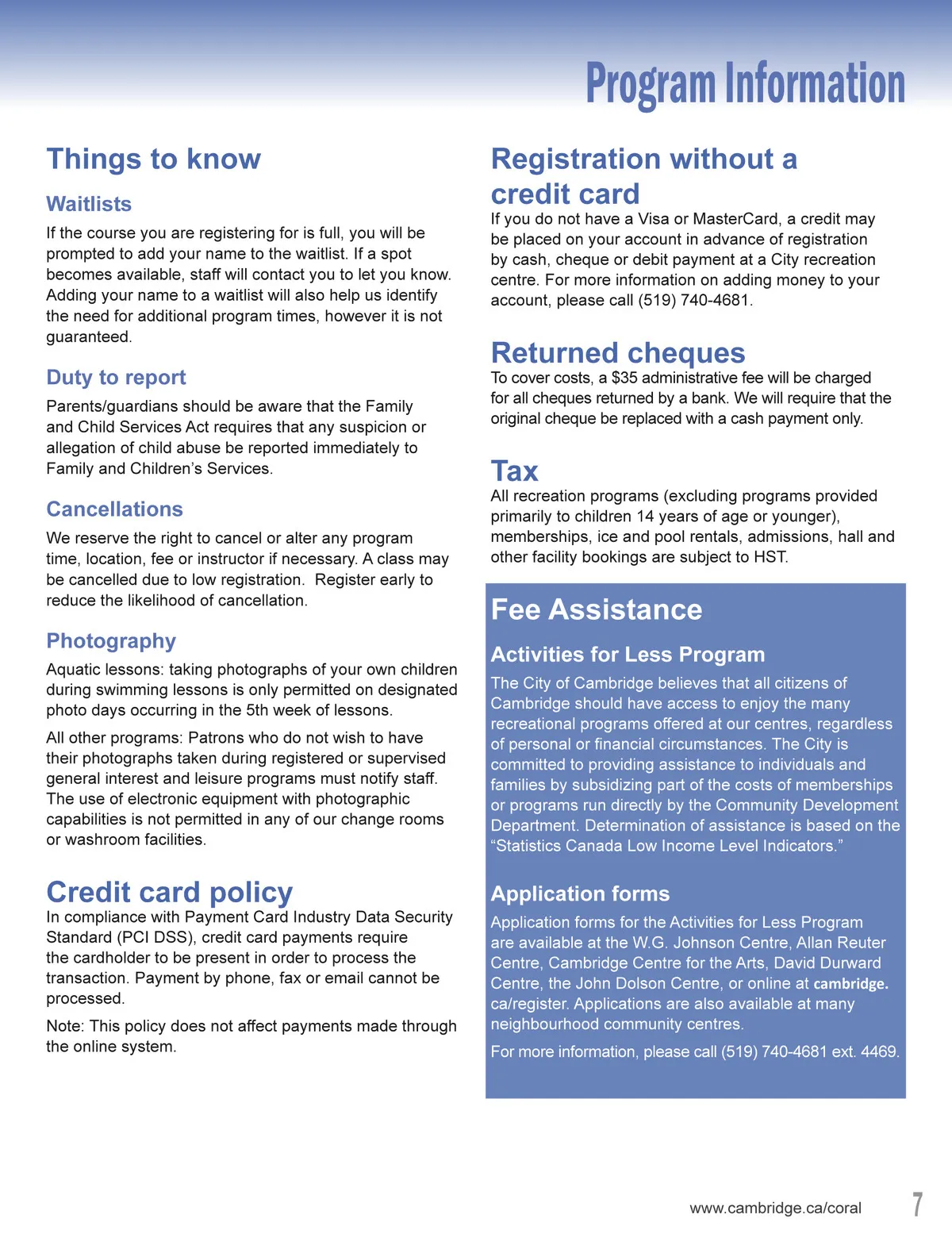 Program Information

Things to know

Waitlists

If the course you are registering for is full, you will be prompted to add your name to the waitlist. If a spot becomes available, staff will contact you to let you know. Adding your name to a waitlist will also help us identify the need for additional program times, however it is not guaranteed.

Duty to report

Parents/guardians should be aware that the Family and Child Services Act requires that any suspicion or allegation of child abuse be reported immediately to Family and Children's Services.

Cancellations

We reserve the right to cancel or alter any program time, location, fee or instructor if necessary. A class may be cancelled due to low registration. Register early to reduce the likelihood of cancellation.

Photography

Aquatic lessons: taking photographs of your own children during swimming lessons is only permitted on designated photo days occurring in the 5th week of lessons.

All other programs: Patrons who do not wish to have their photographs taken during registered or supervised general interest and leisure programs must notify staff. The use of electronic equipment with photographic capabilities is not permitted in any of our change rooms or washroom facilities.

Credit card policy

In compliance with Payment Card Industry Data Security Standard (PCI DSS), credit card payments require the cardholder to be present in order to process the transaction. Payment by phone, fax or email cannot be processed.

Note: This policy does not affect payments made through the online system.

Registration without a credit card

If you do not have a Visa or MasterCard, a credit may be placed on your account in advance of registration by cash, cheque or debit payment at a City recreation centre. For more information on adding money to your account, please call (519) 740-4681.

Returned cheques

To cover costs, a $35 administrative fee will be charged for all cheques returned by a bank. We will require that the original cheque be replaced with a cash payment only.

Tax

All recreation programs (excluding programs provided primarily to children 14 years of age or younger), memberships, ice and pool rentals, admissions, hall and other facility bookings are subject to HST.

Fee Assistance

Activities for Less Program

The City of Cambridge believes that all citizens of Cambridge should have access to enjoy the many recreational programs offered at our centres, regardless of personal or financial circumstances. The City is committed to providing assistance to individuals and families by subsidizing part of the costs of memberships or programs run directly by the Community Development Department. Determination of assistance is based on the "Statistics Canada Low Income Level Indicators."

Application forms

Application forms for the Activities for Less Program are available at the W.G. Johnson Centre, Allan Reuter Centre, Cambridge Centre for the Arts, David Durward Centre, the John Dolson Centre, or online at cambridge.ca/register. Applications are also available at many neighbourhood community centres.

For more information, please call (519) 740-4681 ext. 4469.

www.cambridge.ca/coral 7